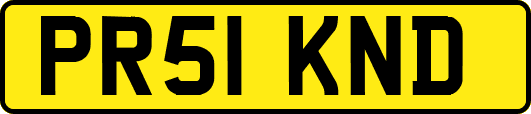 PR51 KND